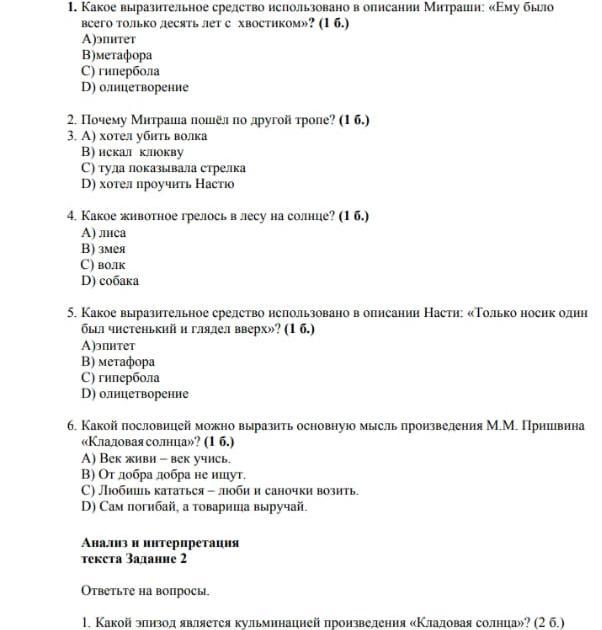 1. Какое выразительное средство использовано в описании Митраши: «Ему было всего только десять лет с хвостиком»? (1 б.)
А)эпитет
В)метафора
С) гипербола
D) олицетворение

2. Почему Митраша пошёл по другой тропе? (1 б.)
3. А) хотел убить волка
В) искал клюкву
С) туда показывала стрелка
D) хотел проучить Настю

4. Какое животное грелось в лесу на солнце? (1 б.)
А) лиса
В) змея
С) волк
D) собака

5. Какое выразительное средство использовано в описании Насти: «Только носик один был чистенький и глядел вверх»? (1 б.)
А)эпитет
В) метафора
С) гипербола
D) олицетворение

6. Какой пословицей можно выразить основную мысль произведения М.М. Пришвина «Кладовая солнца»? (1 б.)
А) Век живи – век учись.
В) От добра добра не ищут.
С) Любишь кататься – люби и саночки возить.
D) Сам погибай, а товарища выручай.

Анализ и интерпретация текста Задание 2

Ответьте на вопросы.

1. Какой эпизод является кульминацией произведения «Кладовая солнца»? (2 б.)